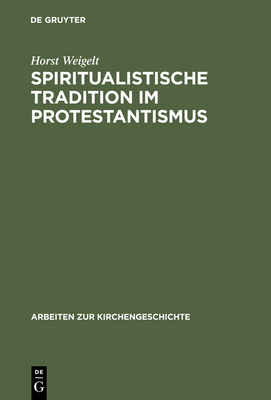 DE GRUYTER

Horst Weigelt

SPIRITUALISTISCHE TRADITION IM PROTESTANTISMUS

ARBEITEN ZUR KIRCHENGESCHICHTE

DE G